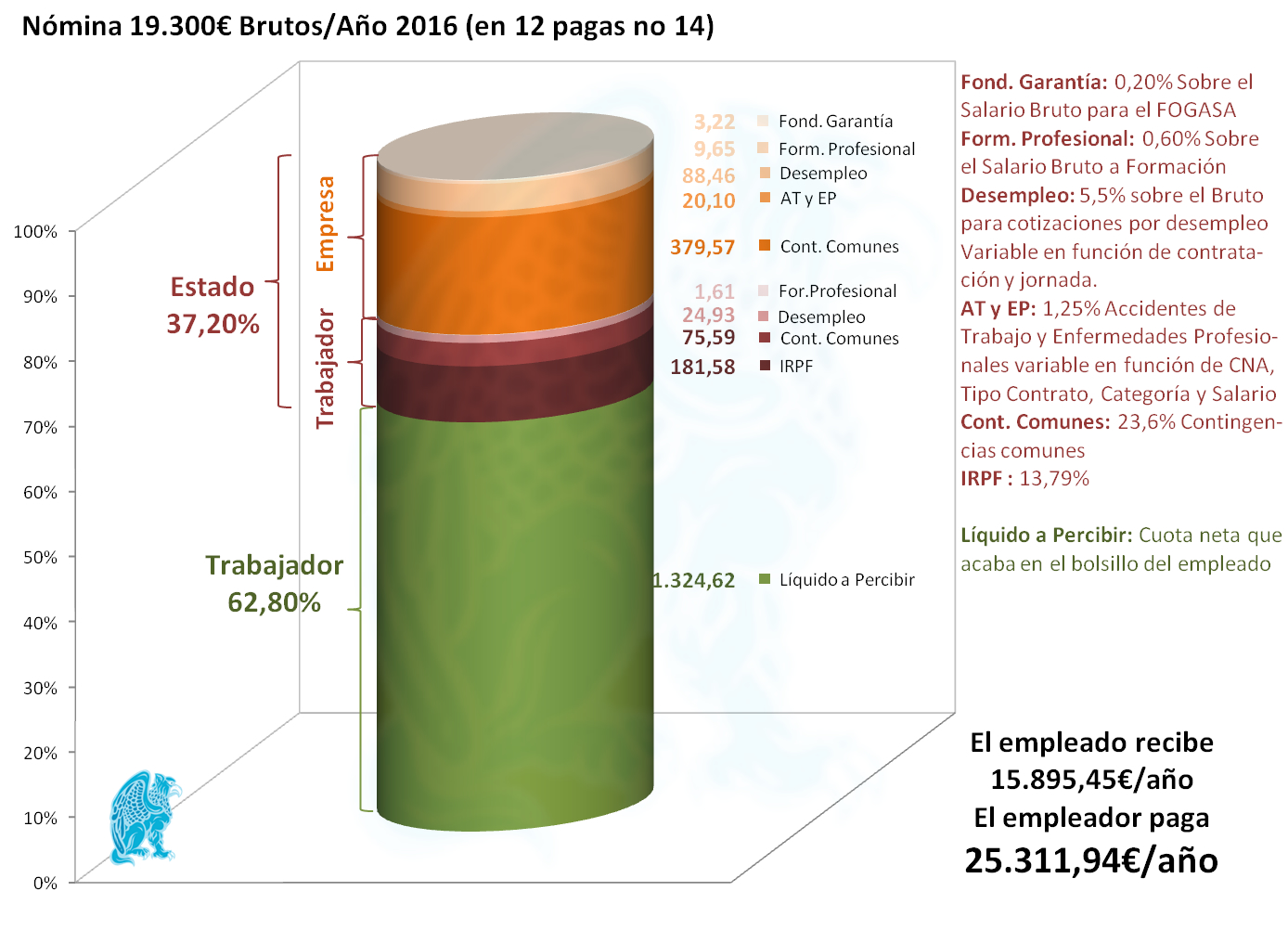 Nómina 19.300€ Brutos/Año 2016 (en 12 pagas no 14)

100%
90%
80%
70%
60%
50%
40%
30%
20%
10%
0%

Estado
37,20%

Empresa

Trabajador

Trabajador
62,80%

3,22 Fond. Garantía
9,65 Form. Profesional
88,46 Desempleo
20,10 AT y EP
379,57 Cont. Comunes
1,61 For.Profesional
24,93 Desempleo
75,59 Cont. Comunes
181,58 IRPF
1.324,62 Líquido a Percibir

Fond. Garantía: 0,20% Sobre el Salario Bruto para el FOGASA
Form. Profesional: 0,60% Sobre el Salario Bruto a Formación
Desempleo: 5,5% sobre el Bruto para cotizaciones por desempleo Variable en función de contratación y jornada.
AT y EP: 1,25% Accidentes de Trabajo y Enfermedades Profesionales variable en función de CNA, Tipo Contrato, Categoría y Salario
Cont. Comunes: 23,6% Contingencias comunes
IRPF : 13,79%

Líquido a Percibir: Cuota neta que acaba en el bolsillo del empleado

El empleado recibe
15.895,45€/año
El empleador paga
25.311,94€/año